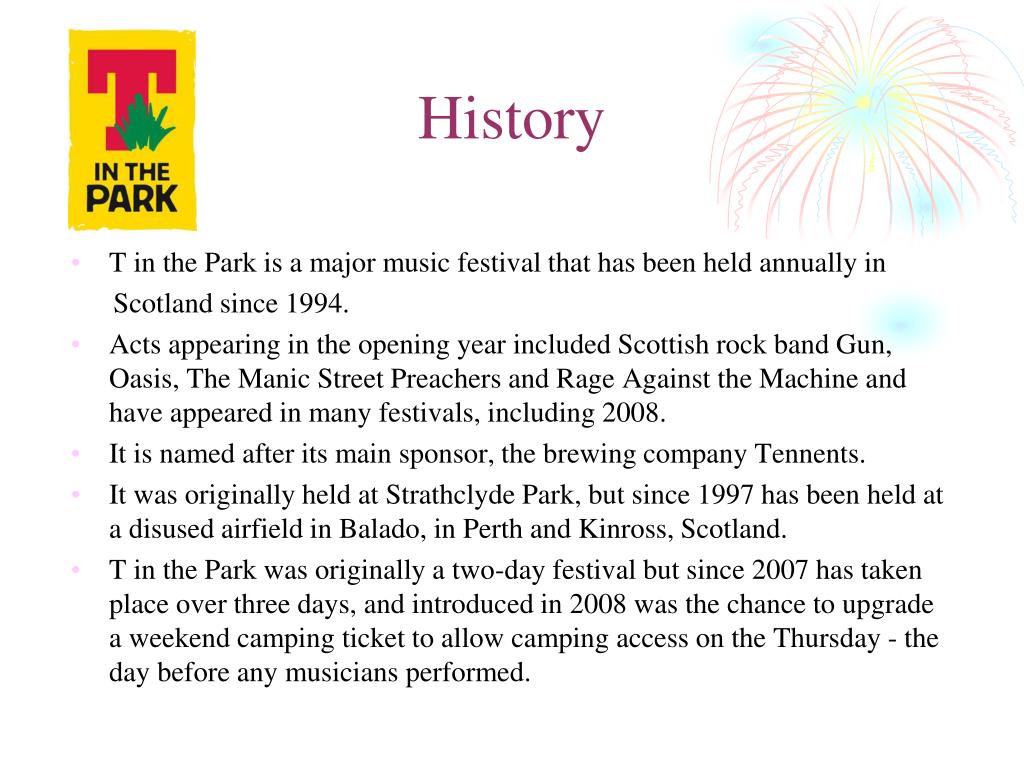 T
IN THE
PARK

History

• T in the Park is a major music festival that has been held annually in Scotland since 1994.
• Acts appearing in the opening year included Scottish rock band Gun, Oasis, The Manic Street Preachers and Rage Against the Machine and have appeared in many festivals, including 2008.
• It is named after its main sponsor, the brewing company Tennents.
• It was originally held at Strathclyde Park, but since 1997 has been held at a disused airfield in Balado, in Perth and Kinross, Scotland.
• T in the Park was originally a two-day festival but since 2007 has taken place over three days, and introduced in 2008 was the chance to upgrade a weekend camping ticket to allow camping access on the Thursday - the day before any musicians performed.